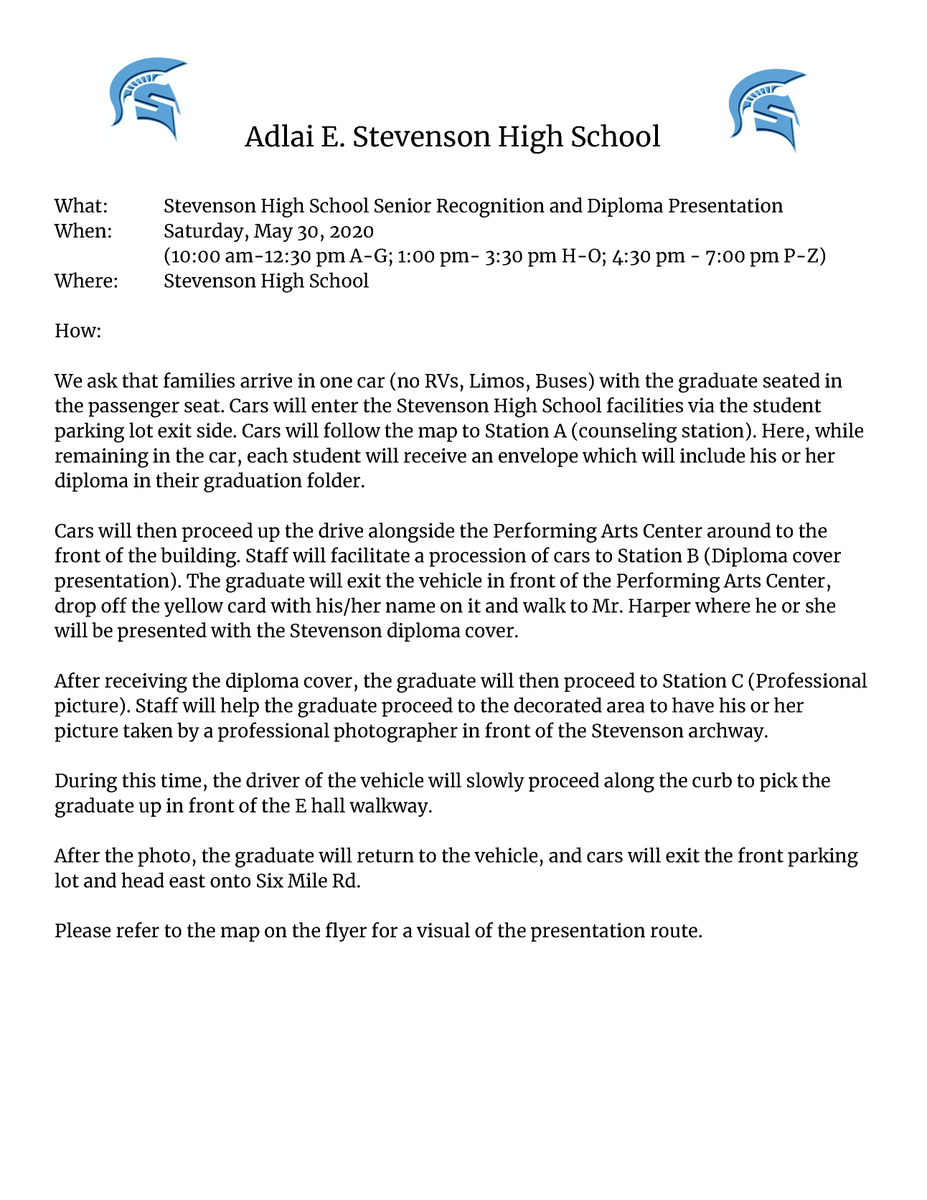 Adlai E. Stevenson High School

What: Stevenson High School Senior Recognition and Diploma Presentation
When: Saturday, May 30, 2020
(10:00 am-12:30 pm A-G; 1:00 pm- 3:30 pm H-O; 4:30 pm - 7:00 pm P-Z)
Where: Stevenson High School

How:

We ask that families arrive in one car (no RVs, Limos, Buses) with the graduate seated in the passenger seat. Cars will enter the Stevenson High School facilities via the student parking lot exit side. Cars will follow the map to Station A (counseling station). Here, while remaining in the car, each student will receive an envelope which will include his or her diploma in their graduation folder.

Cars will then proceed up the drive alongside the Performing Arts Center around to the front of the building. Staff will facilitate a procession of cars to Station B (Diploma cover presentation). The graduate will exit the vehicle in front of the Performing Arts Center, drop off the yellow card with his/her name on it and walk to Mr. Harper where he or she will be presented with the Stevenson diploma cover.

After receiving the diploma cover, the graduate will then proceed to Station C (Professional picture). Staff will help the graduate proceed to the decorated area to have his or her picture taken by a professional photographer in front of the Stevenson archway.

During this time, the driver of the vehicle will slowly proceed along the curb to pick the graduate up in front of the E hall walkway.

After the photo, the graduate will return to the vehicle, and cars will exit the front parking lot and head east onto Six Mile Rd.

Please refer to the map on the flyer for a visual of the presentation route.